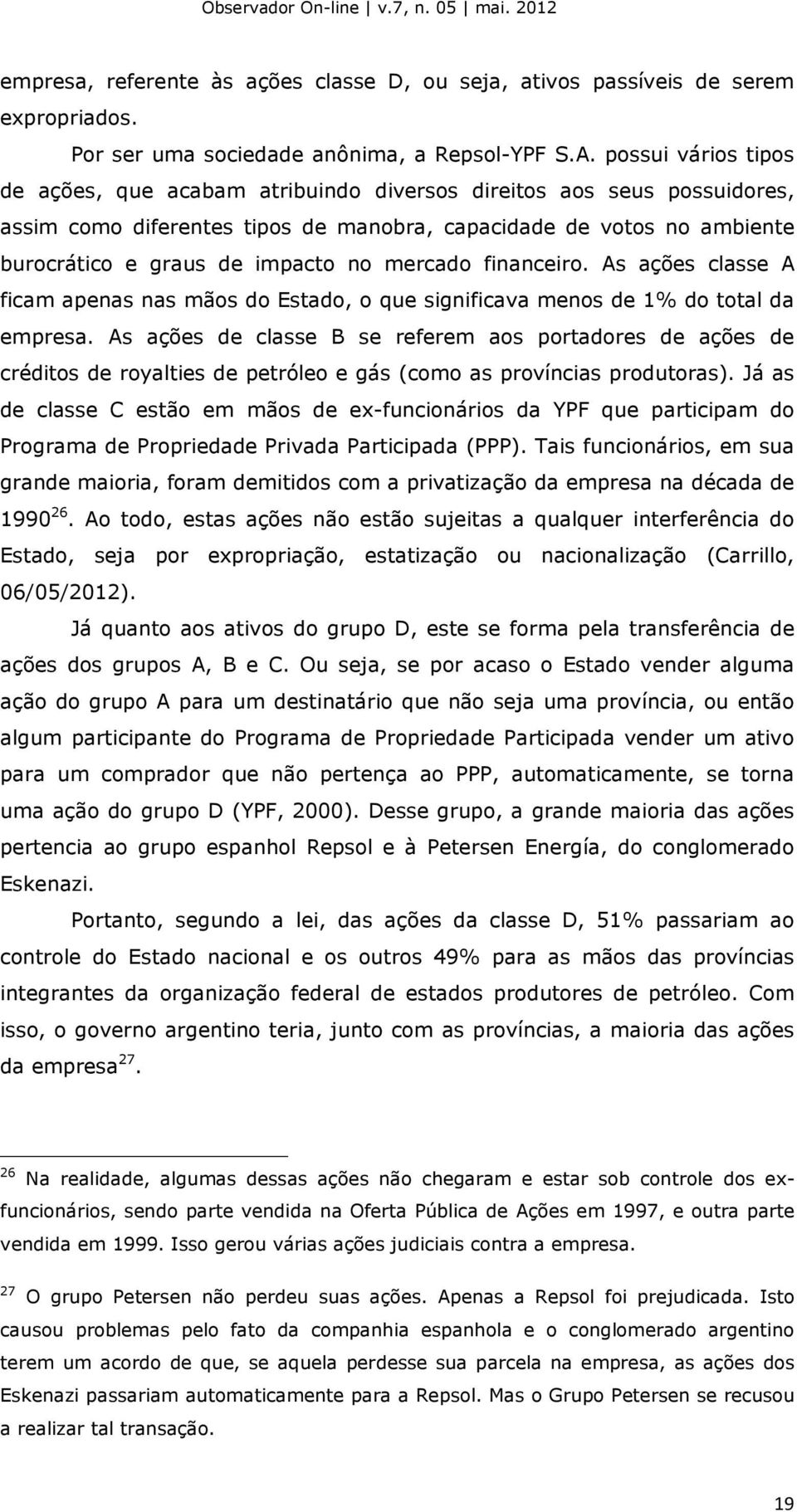 Observador On-line | v.7, n. 05 | mai. 2012

empresa, referente às ações classe D, ou seja, ativos passíveis de serem expropriados.

Por ser uma sociedade anônima, a Repsol-YPF S.A. possui vários tipos de ações, que acabam atribuindo diversos direitos aos seus possuidores, assim como diferentes tipos de manobra, capacidade de votos no ambiente burocrático e graus de impacto no mercado financeiro. As ações classe A ficam apenas nas mãos do Estado, o que significava menos de 1% do total da empresa. As ações de classe B se referem aos portadores de ações de créditos de royalties de petróleo e gás (como as províncias produtoras). Já as de classe C estão em mãos de ex-funcionários da YPF que participam do Programa de Propriedade Privada Participada (PPP). Tais funcionários, em sua grande maioria, foram demitidos com a privatização da empresa na década de 1990$^{26}$. Ao todo, estas ações não estão sujeitas a qualquer interferência do Estado, seja por expropriação, estatização ou nacionalização (Carrillo, 06/05/2012).

Já quanto aos ativos do grupo D, este se forma pela transferência de ações dos grupos A, B e C. Ou seja, se por acaso o Estado vender alguma ação do grupo A para um destinatário que não seja uma província, ou então algum participante do Programa de Propriedade Participada vender um ativo para um comprador que não pertença ao PPP, automaticamente, se torna uma ação do grupo D (YPF, 2000). Desse grupo, a grande maioria das ações pertencia ao grupo espanhol Repsol e à Petersen Energía, do conglomerado Eskenazi.

Portanto, segundo a lei, das ações da classe D, 51% passariam ao controle do Estado nacional e os outros 49% para as mãos das províncias integrantes da organização federal de estados produtores de petróleo. Com isso, o governo argentino teria, junto com as províncias, a maioria das ações da empresa$^{27}$.

$^{26}$ Na realidade, algumas dessas ações não chegaram e estar sob controle dos ex-funcionários, sendo parte vendida na Oferta Pública de Ações em 1997, e outra parte vendida em 1999. Isso gerou várias ações judiciais contra a empresa.

$^{27}$ O grupo Petersen não perdeu suas ações. Apenas a Repsol foi prejudicada. Isto causou problemas pelo fato da companhia espanhola e o conglomerado argentino terem um acordo de que, se aquela perdesse sua parcela na empresa, as ações dos Eskenazi passariam automaticamente para a Repsol. Mas o Grupo Petersen se recusou a realizar tal transação.

19